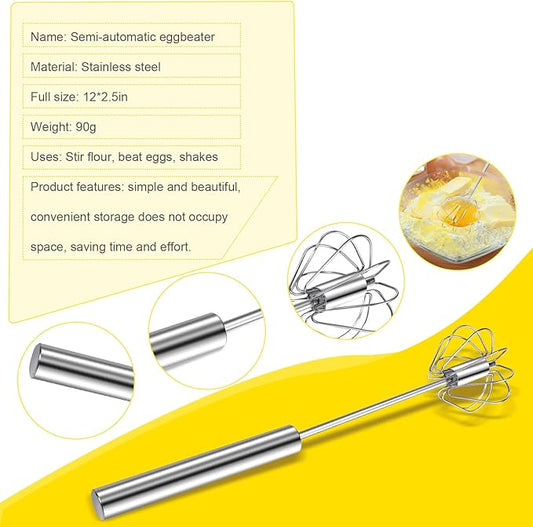 Name: Semi-automatic eggbeater

Material: Stainless steel

Full size: 12*2.5in

Weight: 90g

Uses: Stir flour, beat eggs, shakes

Product features: simple and beautiful, convenient storage does not occupy space, saving time and effort.